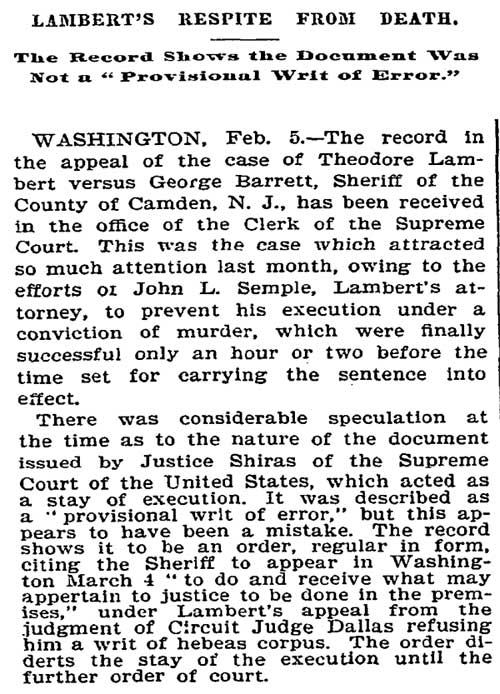 LAMBERT'S RESPITE FROM DEATH.

The Record Shows the Document Was Not a "Provisional Writ of Error."

WASHINGTON, Feb. 5.—The record in the appeal of the case of Theodore Lambert versus George Barrett, Sheriff of the County of Camden, N. J., has been received in the office of the Clerk of the Supreme Court. This was the case which attracted so much attention last month, owing to the efforts oi John L. Semple, Lambert's attorney, to prevent his execution under a conviction of murder, which were finally successful only an hour or two before the time set for carrying the sentence into effect.

There was considerable speculation at the time as to the nature of the document issued by Justice Shiras of the Supreme Court of the United States, which acted as a stay of execution. It was described as a "provisional writ of error," but this appears to have been a mistake. The record shows it to be an order, regular in form, citing the Sheriff to appear in Washington March 4 "to do and receive what may appertain to justice to be done in the premises," under Lambert's appeal from the judgment of Circuit Judge Dallas refusing him a writ of hebeas corpus. The order diderts the stay of the execution until the further order of court.